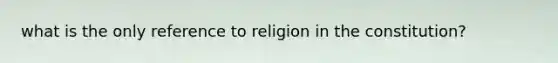 what is the only reference to religion in the constitution?